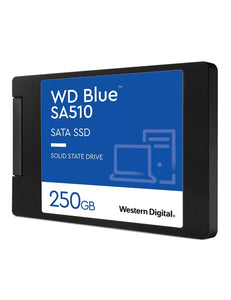 WD Blue™
SA510

SATA SSD

SOLID STATE DRIVE

250GB

Western Digital.